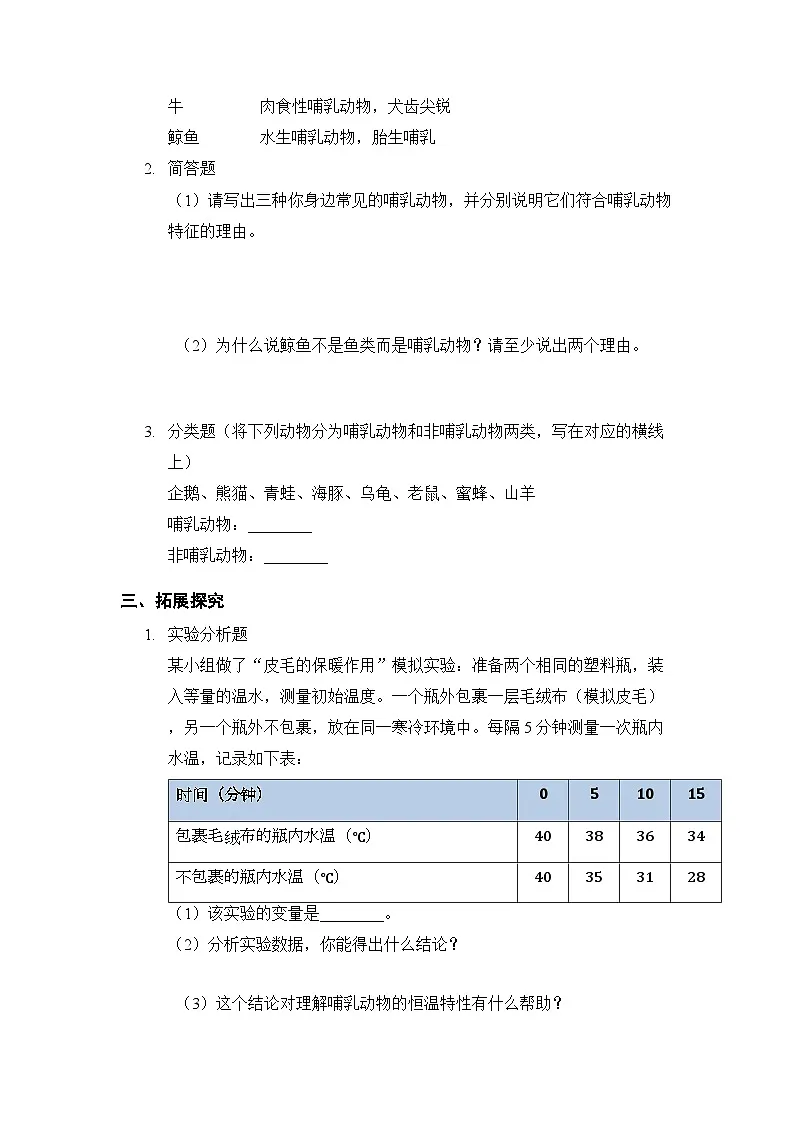 牛　　　　肉食性哺乳动物，犬齿尖锐
鲸鱼　　　水生哺乳动物，胎生哺乳

2. 简答题

（1）请写出三种你身边常见的哺乳动物，并分别说明它们符合哺乳动物特征的理由。

（2）为什么说鲸鱼不是鱼类而是哺乳动物？请至少说出两个理由。

3. 分类题（将下列动物分为哺乳动物和非哺乳动物两类，写在对应的横线上）

企鹅、熊猫、青蛙、海豚、乌龟、老鼠、蜜蜂、山羊

哺乳动物：________

非哺乳动物：________

三、拓展探究

1. 实验分析题

某小组做了“皮毛的保暖作用”模拟实验：准备两个相同的塑料瓶，装入等量的温水，测量初始温度。一个瓶外包裹一层毛绒布（模拟皮毛），另一个瓶外不包裹，放在同一寒冷环境中。每隔5分钟测量一次瓶内水温，记录如下表：

| 时间（分钟） | 0 | 5 | 10 | 15 |
|---|---|---|---|---|
| 包裹毛绒布的瓶内水温（℃） | 40 | 38 | 36 | 34 |
| 不包裹的瓶内水温（℃） | 40 | 35 | 31 | 28 |

（1）该实验的变量是________。

（2）分析实验数据，你能得出什么结论？

（3）这个结论对理解哺乳动物的恒温特性有什么帮助？